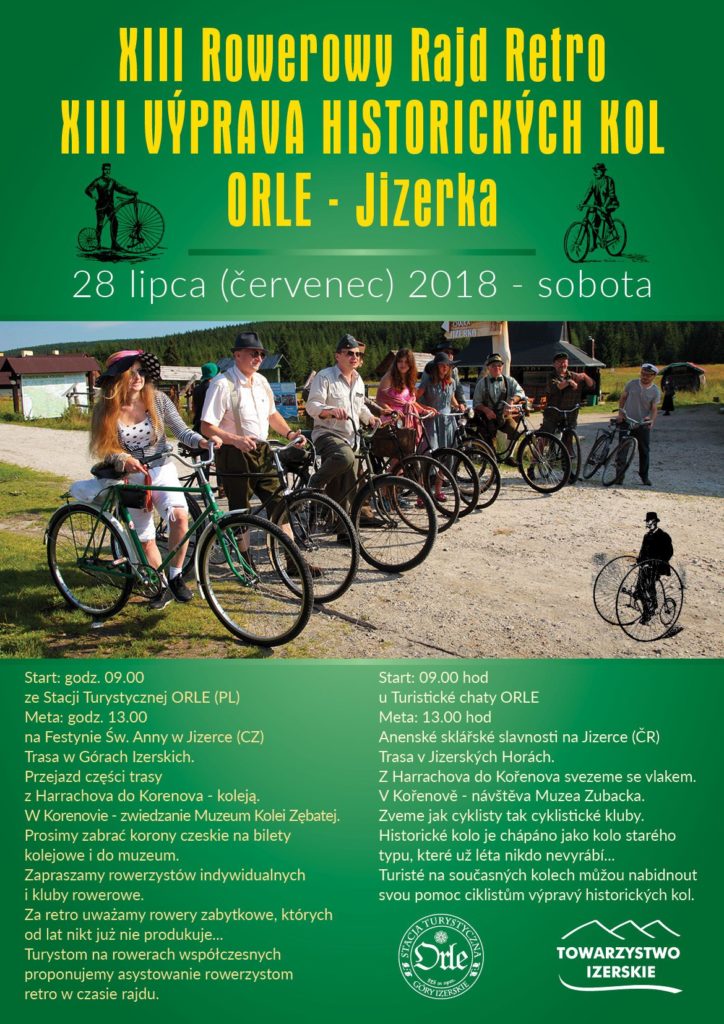 XIII Rowerowy Rajd Retro
XIII VÝPRAVA HISTORICKÝCH KOL
ORLE - Jizerka

28 lipca (červenec) 2018 - sobota

Start: godz. 09.00
ze Stacji Turystycznej ORLE (PL)
Meta: godz. 13.00
na Festynie Św. Anny w Jizerce (CZ)
Trasa w Górach Izerskich.
Przejazd części trasy z Harrachova do Korenova - koleją.
W Korenovie - zwiedzanie Muzeum Kolei Zębatej.
Prosimy zabrać korony czeskie na bilety kolejowe i do muzeum.
Zapraszamy rowerzystów indywidualnych i kluby rowerowe.
Za retro uważamy rowery zabytkowe, których od lat nikt już nie produkuje...
Turystom na rowerach współczesnych proponujemy asystowanie rowerzystom retro w czasie rajdu.

Start: 09.00 hod
u Turistické chaty ORLE
Meta: 13.00 hod
Anenské sklářské slavnosti na Jizerce (ČR)
Trasa v Jizerských Horách.
Z Harrachova do Kořenova svezeme se vlakem.
V Kořenově - návštěva Muzea Zubacka.
Zveme jak cyklisty tak cyklistické kluby.
Historické kolo je chápáno jako kolo starého typu, které už léta nikdo nevyrábí...
Turisté na současných kolech můžou nabidnout svou pomoc ciklistům výpravý historických kol.

STACJA TURYSTYCZNA Orle GÓRY IZERSKIE

TOWARZYSTWO IZERSKIE